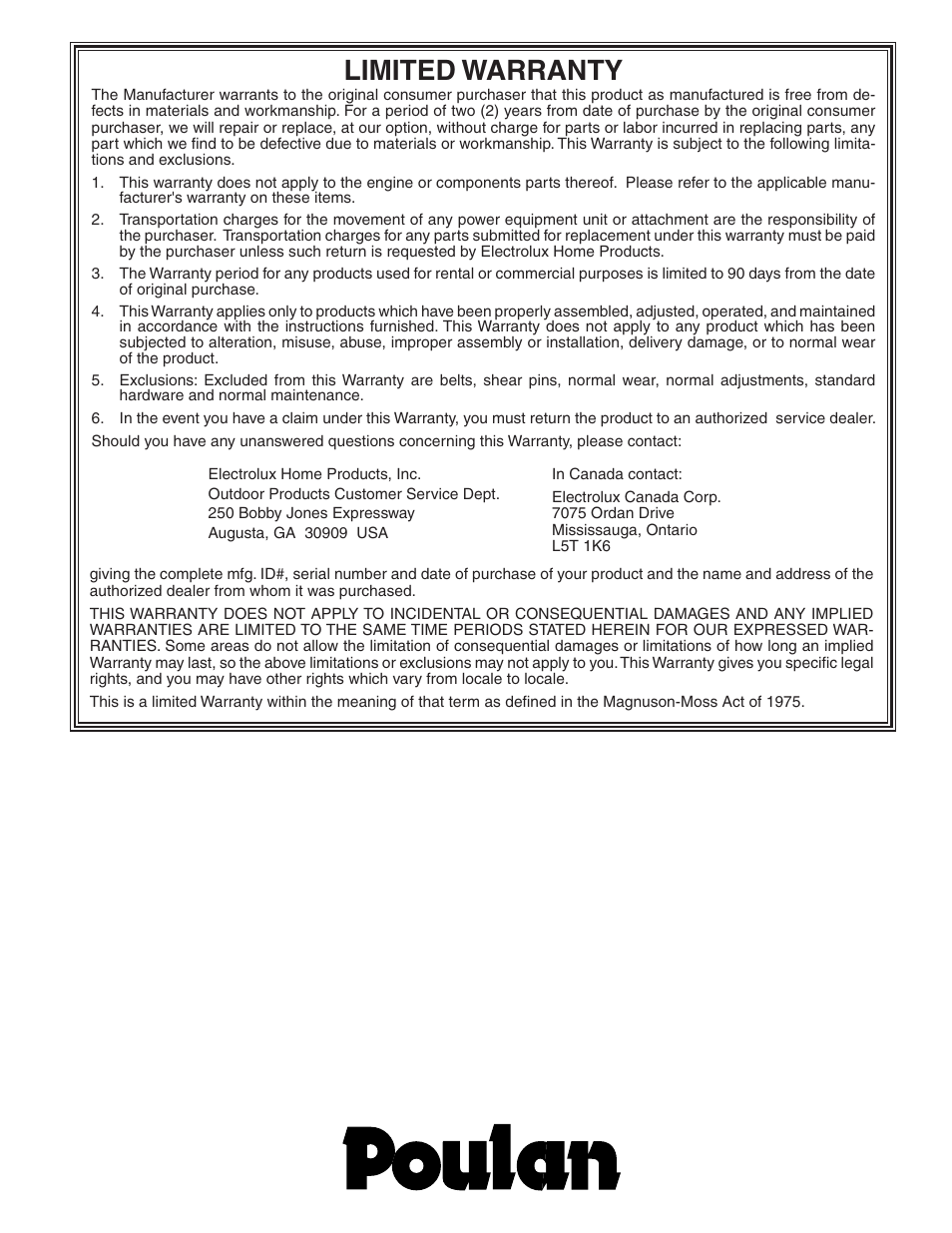 LIMITED WARRANTY

The Manufacturer warrants to the original consumer purchaser that this product as manufactured is free from defects in materials and workmanship. For a period of two (2) years from date of purchase by the original consumer purchaser, we will repair or replace, at our option, without charge for parts or labor incurred in replacing parts, any part which we find to be defective due to materials or workmanship. This Warranty is subject to the following limitations and exclusions.

1. This warranty does not apply to the engine or components parts thereof. Please refer to the applicable manufacturer's warranty on these items.

2. Transportation charges for the movement of any power equipment unit or attachment are the responsibility of the purchaser. Transportation charges for any parts submitted for replacement under this warranty must be paid by the purchaser unless such return is requested by Electrolux Home Products.

3. The Warranty period for any products used for rental or commercial purposes is limited to 90 days from the date of original purchase.

4. This Warranty applies only to products which have been properly assembled, adjusted, operated, and maintained in accordance with the instructions furnished. This Warranty does not apply to any product which has been subjected to alteration, misuse, abuse, improper assembly or installation, delivery damage, or to normal wear of the product.

5. Exclusions: Excluded from this Warranty are belts, shear pins, normal wear, normal adjustments, standard hardware and normal maintenance.

6. In the event you have a claim under this Warranty, you must return the product to an authorized service dealer.

Should you have any unanswered questions concerning this Warranty, please contact:

Electrolux Home Products, Inc.
Outdoor Products Customer Service Dept.
250 Bobby Jones Expressway
Augusta, GA 30909 USA

In Canada contact:
Electrolux Canada Corp.
7075 Ordan Drive
Mississauga, Ontario
L5T 1K6

giving the complete mfg. ID#, serial number and date of purchase of your product and the name and address of the authorized dealer from whom it was purchased.

THIS WARRANTY DOES NOT APPLY TO INCIDENTAL OR CONSEQUENTIAL DAMAGES AND ANY IMPLIED WARRANTIES ARE LIMITED TO THE SAME TIME PERIODS STATED HEREIN FOR OUR EXPRESSED WARRANTIES. Some areas do not allow the limitation of consequential damages or limitations of how long an implied Warranty may last, so the above limitations or exclusions may not apply to you. This Warranty gives you specific legal rights, and you may have other rights which vary from locale to locale.

This is a limited Warranty within the meaning of that term as defined in the Magnuson-Moss Act of 1975.

Poulan